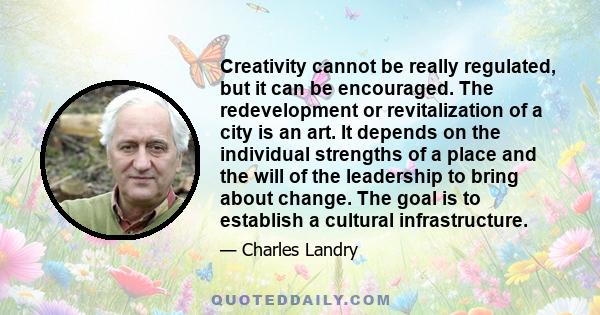 Creativity cannot be really regulated, but it can be encouraged. The redevelopment or revitalization of a city is an art. It depends on the individual strengths of a place and the will of the leadership to bring about change. The goal is to establish a cultural infrastructure.

— Charles Landry

QUOTEDDAILY.COM